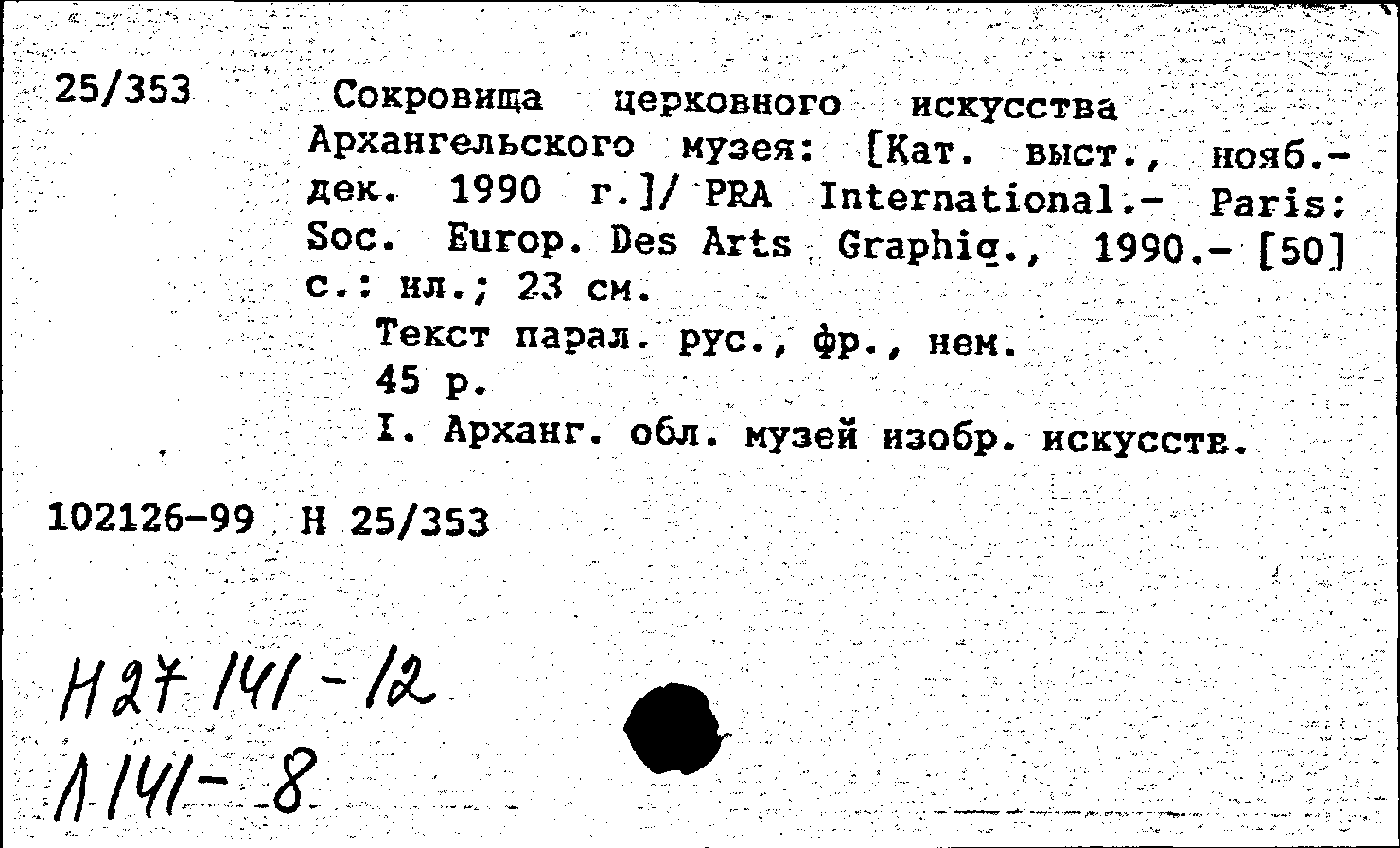 25/353 Сокровища церковного искусства Архангельского музея: [Кат. выст., нояб.-дек. 1990 г.]/ PRA International.- Paris: Soc. Europ. Des Arts Graphiq., 1990.- [50] с.: ил.; 23 см.

Текст парал. рус., фр., нем.

45 р.

I. Арханг. обл. музей изобр. искусств.

102126-99 Н 25/353

Н27 141-12

Л141-8